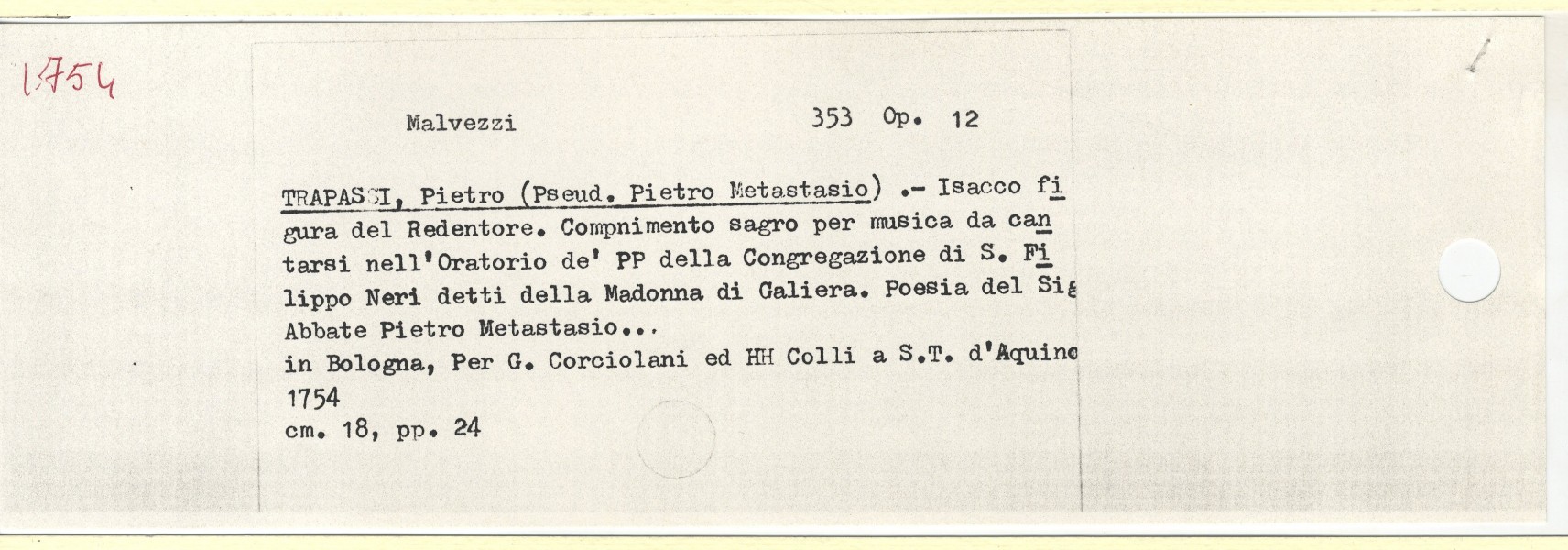 1754

Malvezzi 353 Op. 12

TRAPASSI, Pietro (Pseud. Pietro Metastasio) .- Isacco figura del Redentore. Compnimento sagro per musica da cantarsi nell'Oratorio de' PP della Congregazione di S. Filippo Neri detti della Madonna di Galiera. Poesia del Sig Abbate Pietro Metastasio...
in Bologna, Per G. Corciolani ed HH Colli a S.T. d'Aquino
1754
cm. 18, pp. 24